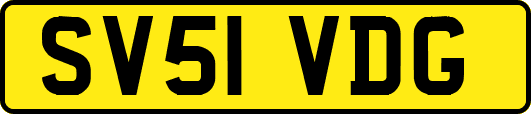 SV51 VDG